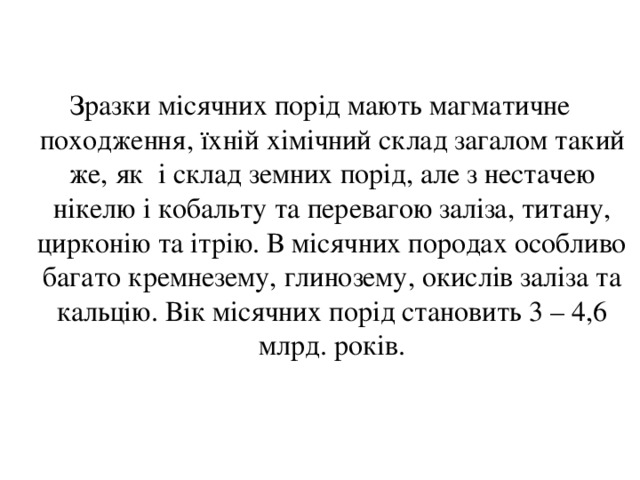 Зразки місячних порід мають магматичне походження, їхній хімічний склад загалом такий же, як і склад земних порід, але з нестачею нікелю і кобальту та перевагою заліза, титану, цирконію та ітрію. В місячних породах особливо багато кремнезему, глинозему, окислів заліза та кальцію. Вік місячних порід становить 3 – 4,6 млрд. років.